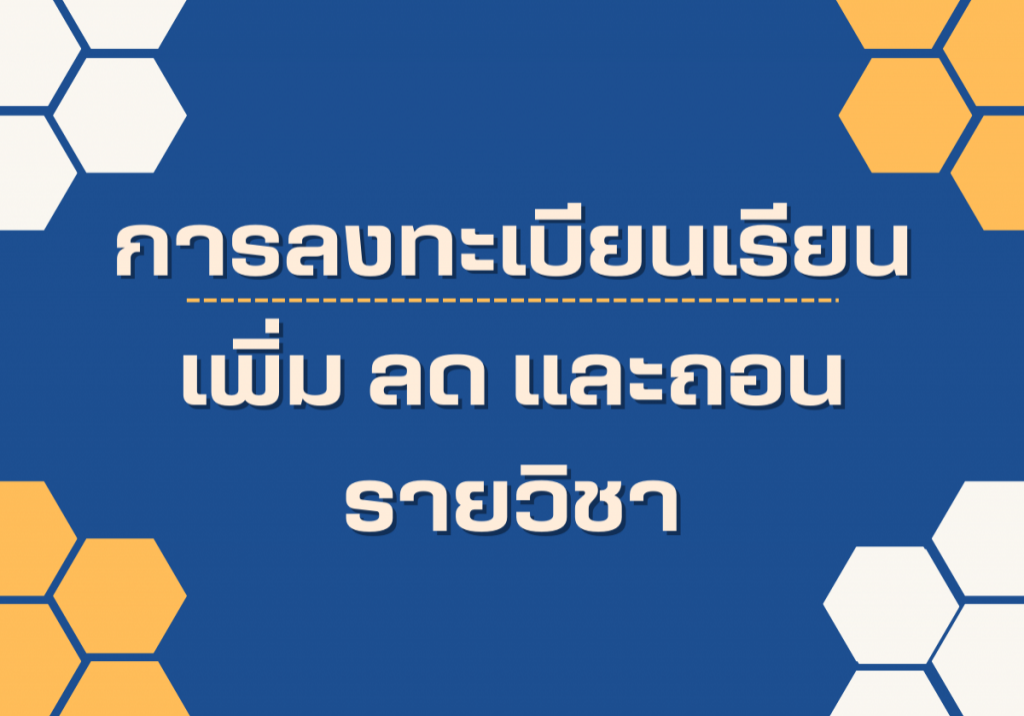 การลงทะเบียนเรียน

เพิ่ม ลด และถอน
รายวิชา